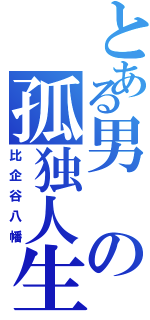 とある男の孤独人生

比企谷八幡